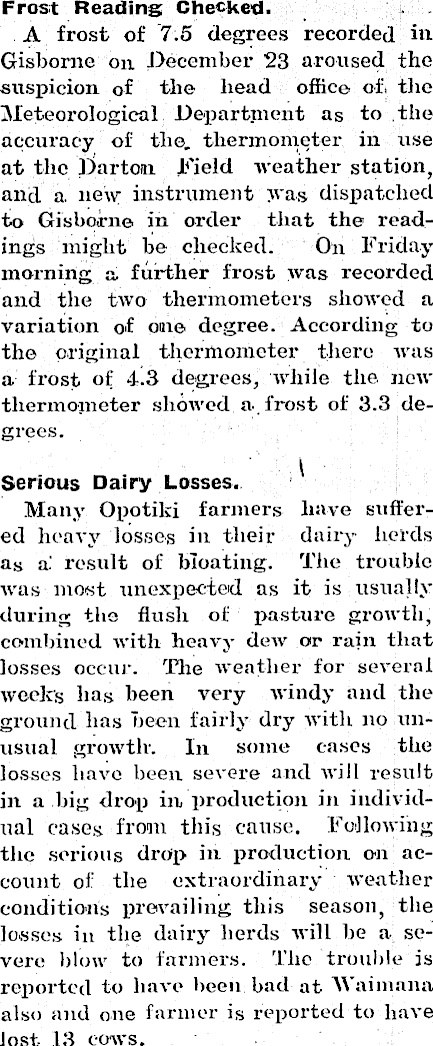 Frost Reading Checked.

A frost of 7.5 degrees recorded in Gisborne on December 23 aroused the suspicion of the head office of the Meteorological Department as to the accuracy of the thermometer in use at the Darton Field weather station, and a new instrument was dispatched to Gisborne in order that the readings might be checked. On Friday morning a further frost was recorded and the two thermometers showed a variation of one degree. According to the original thermometer there was a frost of 4.3 degrees, while the new thermometer showed a frost of 3.3 degrees.

Serious Dairy Losses.

Many Opotiki farmers have suffered heavy losses in their dairy herds as a result of bloating. The trouble was most unexpected as it is usually during the flush of pasture growth, combined with heavy dew or rain that losses occur. The weather for several weeks has been very windy and the ground has been fairly dry with no unusual growth. In some cases the losses have been severe and will result in a big drop in production in individual cases from this cause. Following the serious drop in production on account of the extraordinary weather conditions prevailing this season, the losses in the dairy herds will be a severe blow to farmers. The trouble is reported to have been bad at Waimana also and one farmer is reported to have lost 13 cows.